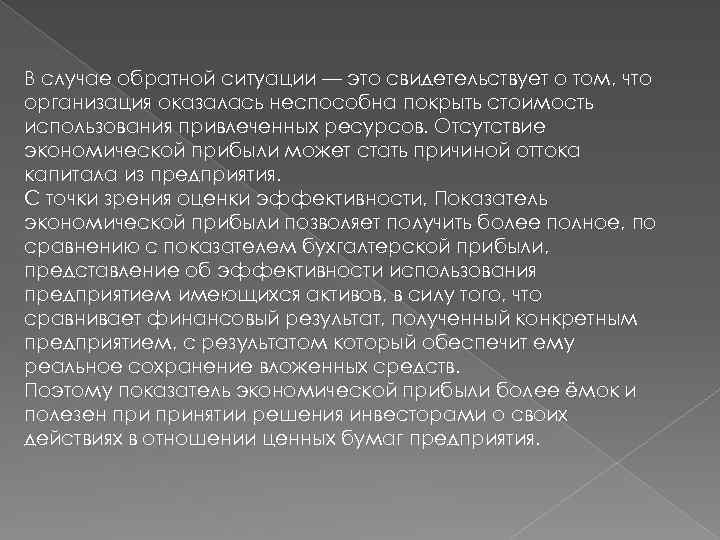 В случае обратной ситуации — это свидетельствует о том, что организация оказалась неспособна покрыть стоимость использования привлеченных ресурсов. Отсутствие экономической прибыли может стать причиной оттока капитала из предприятия.

С точки зрения оценки эффективности, Показатель экономической прибыли позволяет получить более полное, по сравнению с показателем бухгалтерской прибыли, представление об эффективности использования предприятием имеющихся активов, в силу того, что сравнивает финансовый результат, полученный конкретным предприятием, с результатом который обеспечит ему реальное сохранение вложенных средств.

Поэтому показатель экономической прибыли более ёмок и полезен при принятии решения инвесторами о своих действиях в отношении ценных бумаг предприятия.